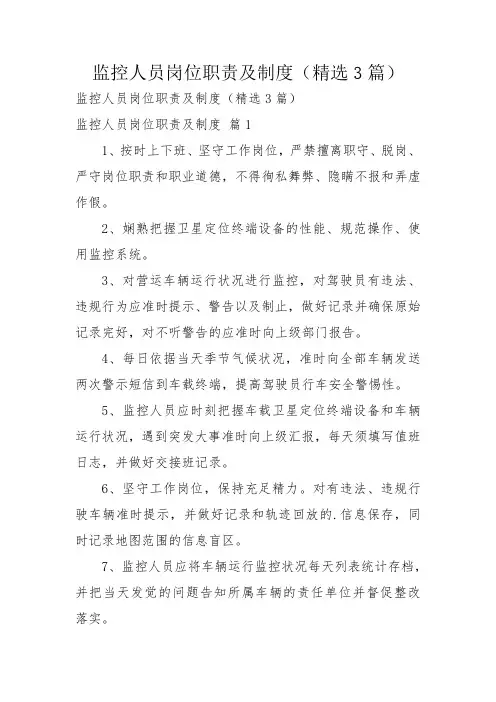 监控人员岗位职责及制度（精选3篇）

监控人员岗位职责及制度（精选3篇）

监控人员岗位职责及制度 篇1

1、按时上下班、坚守工作岗位，严禁擅离职守、脱岗、严守岗位职责和职业道德，不得徇私舞弊、隐瞒不报和弄虚作假。

2、娴熟把握卫星定位终端设备的性能、规范操作、使用监控系统。

3、对营运车辆运行状况进行监控，对驾驶员有违法、违规行为应准时提示、警告以及制止，做好记录并确保原始记录完好，对不听警告的应准时向上级部门报告。

4、每日依据当天季节气候状况，准时向全部车辆发送两次警示短信到车载终端，提高驾驶员行车安全警惕性。

5、监控人员应时刻把握车载卫星定位终端设备和车辆运行状况，遇到突发大事准时向上级汇报，每天须填写值班日志，并做好交接班记录。

6、坚守工作岗位，保持充足精力。对有违法、违规行驶车辆准时提示，并做好记录和轨迹回放的.信息保存，同时记录地图范围的信息盲区。

7、监控人员应将车辆运行监控状况每天列表统计存档，并把当天发觉的问题告知所属车辆的责任单位并督促整改落实。